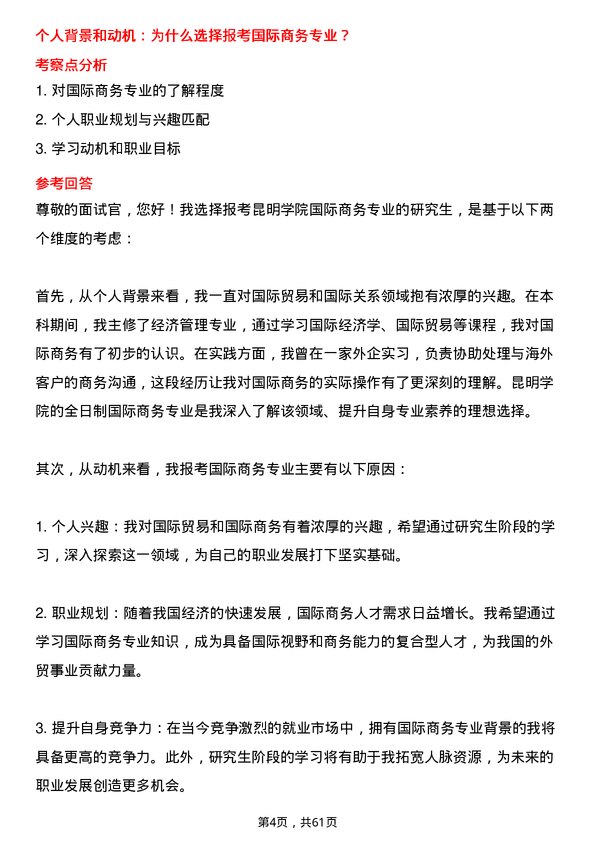 个人背景和动机：为什么选择报考国际商务专业？

考察点分析

1. 对国际商务专业的了解程度

2. 个人职业规划与兴趣匹配

3. 学习动机和职业目标

参考回答

尊敬的面试官，您好！我选择报考昆明学院国际商务专业的研究生，是基于以下两个维度的考虑：

首先，从个人背景来看，我一直对国际贸易和国际关系领域抱有浓厚的兴趣。在本科期间，我主修了经济管理专业，通过学习国际经济学、国际贸易等课程，我对国际商务有了初步的认识。在实践方面，我曾在一家外企实习，负责协助处理与海外客户的商务沟通，这段经历让我对国际商务的实际操作有了更深刻的理解。昆明学院的全日制国际商务专业是我深入了解该领域、提升自身专业素养的理想选择。

其次，从动机来看，我报考国际商务专业主要有以下原因：

1. 个人兴趣：我对国际贸易和国际商务有着浓厚的兴趣，希望通过研究生阶段的学习，深入探索这一领域，为自己的职业发展打下坚实基础。

2. 职业规划：随着我国经济的快速发展，国际商务人才需求日益增长。我希望通过学习国际商务专业知识，成为具备国际视野和商务能力的复合型人才，为我国的外贸事业贡献力量。

3. 提升自身竞争力：在当今竞争激烈的就业市场中，拥有国际商务专业背景的我将具备更高的竞争力。此外，研究生阶段的学习将有助于我拓宽人脉资源，为未来的职业发展创造更多机会。

第4页，共61页